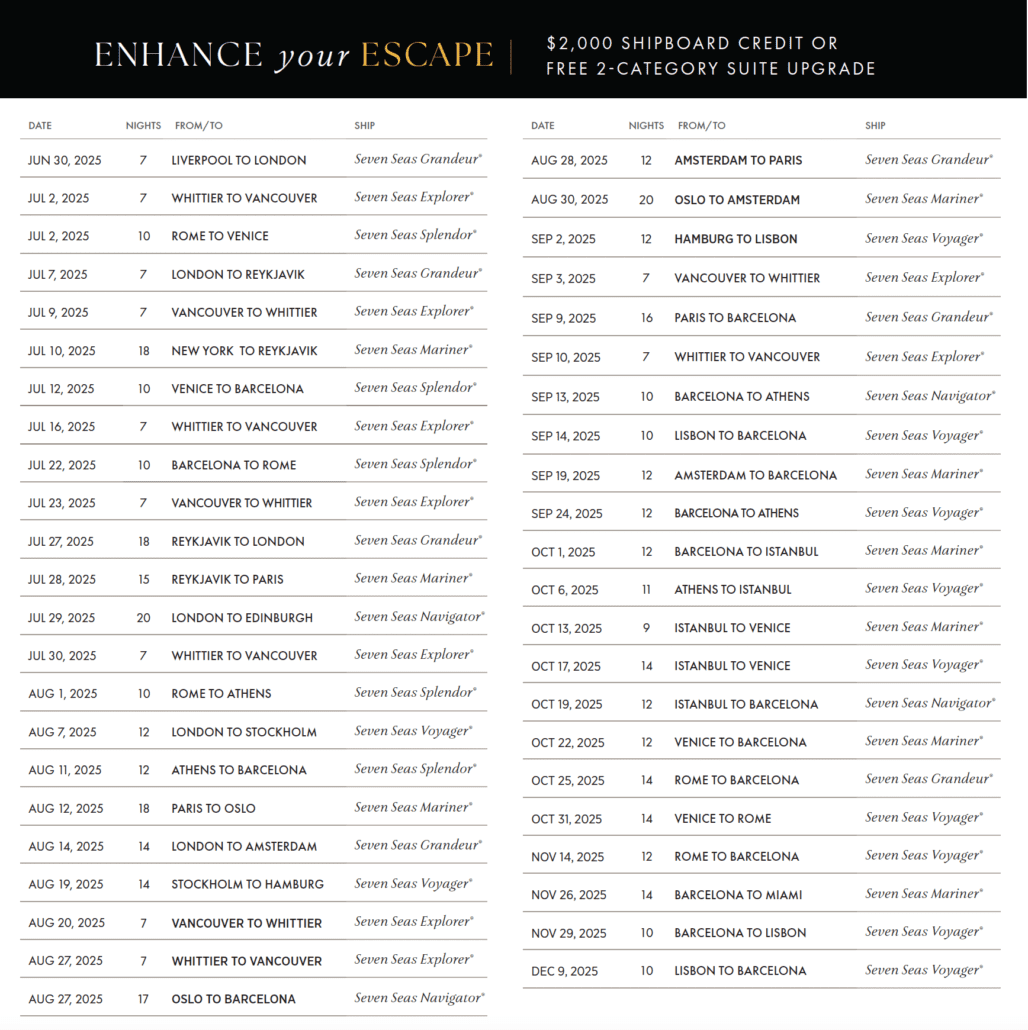 ENHANCE your ESCAPE | $2,000 SHIPBOARD CREDIT OR FREE 2-CATEGORY SUITE UPGRADE

| DATE | NIGHTS | FROM/TO | SHIP |
|---|---|---|---|
| JUN 30, 2025 | 7 | LIVERPOOL TO LONDON | Seven Seas Grandeur® |
| JUL 2, 2025 | 7 | WHITTIER TO VANCOUVER | Seven Seas Explorer® |
| JUL 2, 2025 | 10 | ROME TO VENICE | Seven Seas Splendor® |
| JUL 7, 2025 | 7 | LONDON TO REYKJAVIK | Seven Seas Grandeur® |
| JUL 9, 2025 | 7 | VANCOUVER TO WHITTIER | Seven Seas Explorer® |
| JUL 10, 2025 | 18 | NEW YORK TO REYKJAVIK | Seven Seas Mariner® |
| JUL 12, 2025 | 10 | VENICE TO BARCELONA | Seven Seas Splendor® |
| JUL 16, 2025 | 7 | WHITTIER TO VANCOUVER | Seven Seas Explorer® |
| JUL 22, 2025 | 10 | BARCELONA TO ROME | Seven Seas Splendor® |
| JUL 23, 2025 | 7 | VANCOUVER TO WHITTIER | Seven Seas Explorer® |
| JUL 27, 2025 | 18 | REYKJAVIK TO LONDON | Seven Seas Grandeur® |
| JUL 28, 2025 | 15 | REYKJAVIK TO PARIS | Seven Seas Mariner® |
| JUL 29, 2025 | 20 | LONDON TO EDINBURGH | Seven Seas Navigator® |
| JUL 30, 2025 | 7 | WHITTIER TO VANCOUVER | Seven Seas Explorer® |
| AUG 1, 2025 | 10 | ROME TO ATHENS | Seven Seas Splendor® |
| AUG 7, 2025 | 12 | LONDON TO STOCKHOLM | Seven Seas Voyager® |
| AUG 11, 2025 | 12 | ATHENS TO BARCELONA | Seven Seas Splendor® |
| AUG 12, 2025 | 18 | PARIS TO OSLO | Seven Seas Mariner® |
| AUG 14, 2025 | 14 | LONDON TO AMSTERDAM | Seven Seas Grandeur® |
| AUG 19, 2025 | 14 | STOCKHOLM TO HAMBURG | Seven Seas Voyager® |
| AUG 20, 2025 | 7 | VANCOUVER TO WHITTIER | Seven Seas Explorer® |
| AUG 27, 2025 | 7 | WHITTIER TO VANCOUVER | Seven Seas Explorer® |
| AUG 27, 2025 | 17 | OSLO TO BARCELONA | Seven Seas Navigator® |

| DATE | NIGHTS | FROM/TO | SHIP |
|---|---|---|---|
| AUG 28, 2025 | 12 | AMSTERDAM TO PARIS | Seven Seas Grandeur® |
| AUG 30, 2025 | 20 | OSLO TO AMSTERDAM | Seven Seas Mariner® |
| SEP 2, 2025 | 12 | HAMBURG TO LISBON | Seven Seas Voyager® |
| SEP 3, 2025 | 7 | VANCOUVER TO WHITTIER | Seven Seas Explorer® |
| SEP 9, 2025 | 16 | PARIS TO BARCELONA | Seven Seas Grandeur® |
| SEP 10, 2025 | 7 | WHITTIER TO VANCOUVER | Seven Seas Explorer® |
| SEP 13, 2025 | 10 | BARCELONA TO ATHENS | Seven Seas Navigator® |
| SEP 14, 2025 | 10 | LISBON TO BARCELONA | Seven Seas Voyager® |
| SEP 19, 2025 | 12 | AMSTERDAM TO BARCELONA | Seven Seas Mariner® |
| SEP 24, 2025 | 12 | BARCELONA TO ATHENS | Seven Seas Voyager® |
| OCT 1, 2025 | 12 | BARCELONA TO ISTANBUL | Seven Seas Mariner® |
| OCT 6, 2025 | 11 | ATHENS TO ISTANBUL | Seven Seas Voyager® |
| OCT 13, 2025 | 9 | ISTANBUL TO VENICE | Seven Seas Mariner® |
| OCT 17, 2025 | 14 | ISTANBUL TO VENICE | Seven Seas Voyager® |
| OCT 19, 2025 | 12 | ISTANBUL TO BARCELONA | Seven Seas Navigator® |
| OCT 22, 2025 | 12 | VENICE TO BARCELONA | Seven Seas Mariner® |
| OCT 25, 2025 | 14 | ROME TO BARCELONA | Seven Seas Grandeur® |
| OCT 31, 2025 | 14 | VENICE TO ROME | Seven Seas Voyager® |
| NOV 14, 2025 | 12 | ROME TO BARCELONA | Seven Seas Voyager® |
| NOV 26, 2025 | 14 | BARCELONA TO MIAMI | Seven Seas Mariner® |
| NOV 29, 2025 | 10 | BARCELONA TO LISBON | Seven Seas Voyager® |
| DEC 9, 2025 | 10 | LISBON TO BARCELONA | Seven Seas Voyager® |